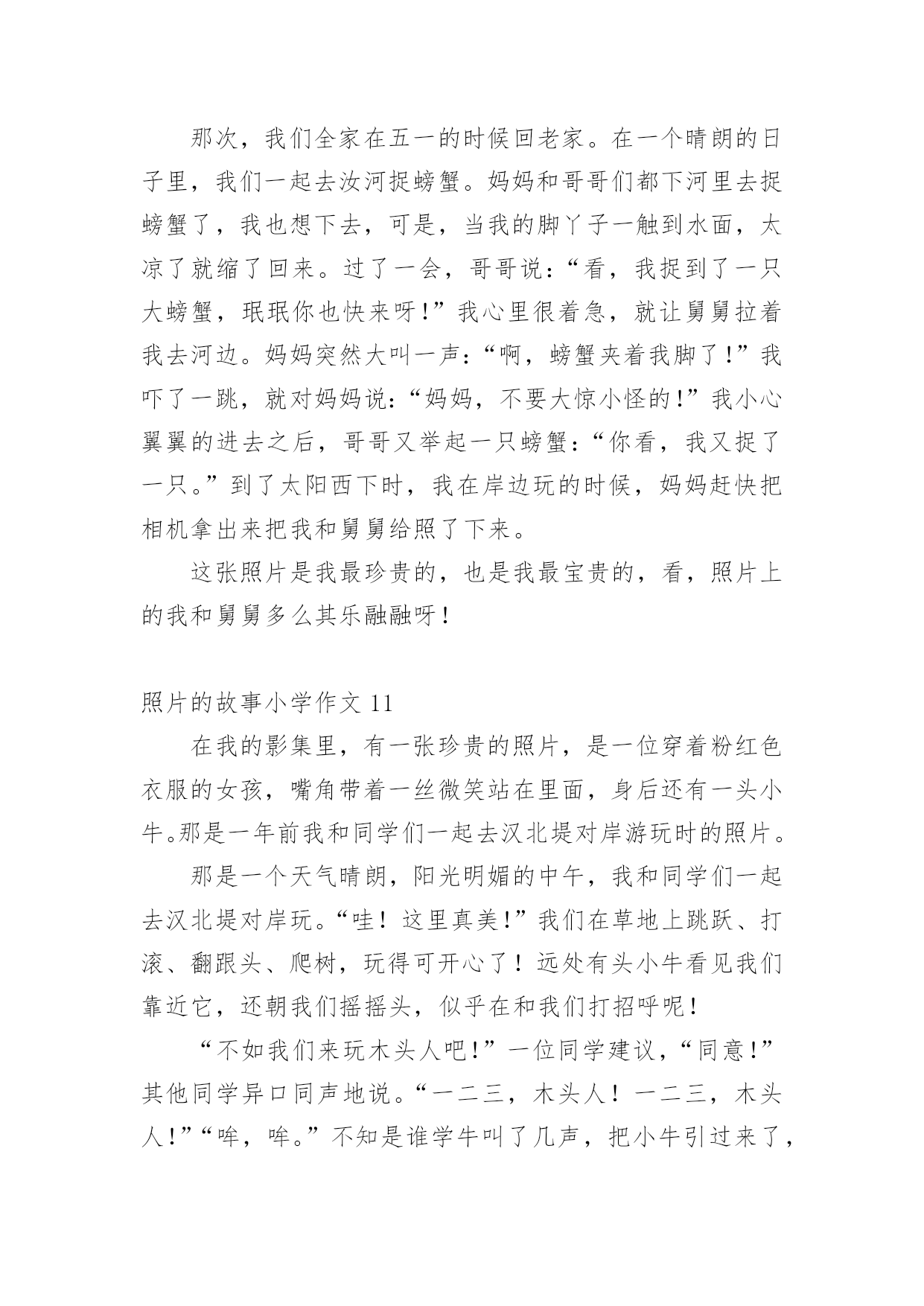 那次，我们全家在五一的时候回老家。在一个晴朗的日子里，我们一起去汝河捉螃蟹。妈妈和哥哥们都下河里去捉螃蟹了，我也想下去，可是，当我的脚丫子一触到水面，太凉了就缩了回来。过了一会，哥哥说：“看，我捉到了一只大螃蟹，珉珉你也快来呀！”我心里很着急，就让舅舅拉着我去河边。妈妈突然大叫一声：“啊，螃蟹夹着我脚了！”我吓了一跳，就对妈妈说：“妈妈，不要大惊小怪的！”我小心翼翼的进去之后，哥哥又举起一只螃蟹：“你看，我又捉了一只。”到了太阳西下时，我在岸边玩的时候，妈妈赶快把相机拿出来把我和舅舅给照了下来。

这张照片是我最珍贵的，也是我最宝贵的，看，照片上的我和舅舅多么其乐融融呀！

照片的故事小学作文 11

在我的影集里，有一张珍贵的照片，是一位穿着粉红色衣服的女孩，嘴角带着一丝微笑站在里面，身后还有一头小牛。那是一年前我和同学们一起去汉北堤对岸游玩时的照片。

那是一个天气晴朗，阳光明媚的中午，我和同学们一起去汉北堤对岸玩。“哇！这里真美！”我们在草地上跳跃、打滚、翻跟头、爬树，玩得可开心了！远处有头小牛看见我们靠近它，还朝我们摇摇头，似乎在和我们打招呼呢！

“不如我们来玩木头人吧！”一位同学建议，“同意！”其他同学异口同声地说。“一二三，木头人！一二三，木头人！”“哞，哞。”不知是谁学牛叫了几声，把小牛引过来了，